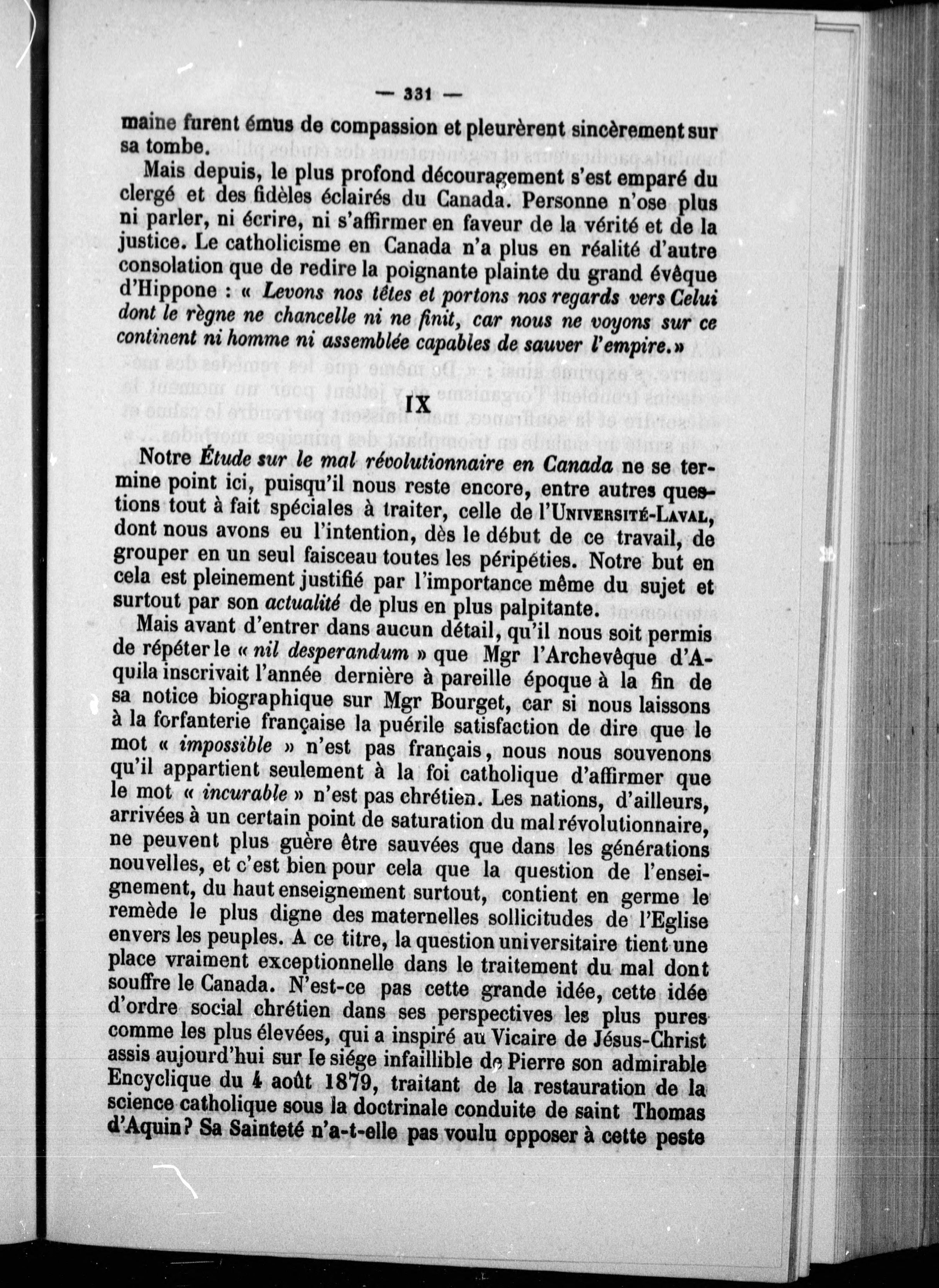 — 331 —

maine furent émus de compassion et pleurèrent sincèrement sur sa tombe.

Mais depuis, le plus profond découragement s'est emparé du clergé et des fidèles éclairés du Canada. Personne n'ose plus ni parler, ni écrire, ni s'affirmer en faveur de la vérité et de la justice. Le catholicisme en Canada n'a plus en réalité d'autre consolation que de redire la poignante plainte du grand évêque d'Hippone : « Levons nos têtes et portons nos regards vers Celui dont le règne ne chancelle ni ne finit, car nous ne voyons sur ce continent ni homme ni assemblée capables de sauver l'empire. »

IX

Notre Étude sur le mal révolutionnaire en Canada ne se termine point ici, puisqu'il nous reste encore, entre autres questions tout à fait spéciales à traiter, celle de l'Université-Laval, dont nous avons eu l'intention, dès le début de ce travail, de grouper en un seul faisceau toutes les péripéties. Notre but en cela est pleinement justifié par l'importance même du sujet et surtout par son actualité de plus en plus palpitante.

Mais avant d'entrer dans aucun détail, qu'il nous soit permis de répéter le « nil desperandum » que Mgr l'Archevêque d'Aquila inscrivait l'année dernière à pareille époque à la fin de sa notice biographique sur Mgr Bourget, car si nous laissons à la forfanterie française la puérile satisfaction de dire que le mot « impossible » n'est pas français, nous nous souvenons qu'il appartient seulement à la foi catholique d'affirmer que le mot « incurable » n'est pas chrétien. Les nations, d'ailleurs, arrivées à un certain point de saturation du mal révolutionnaire, ne peuvent plus guère être sauvées que dans les générations nouvelles, et c'est bien pour cela que la question de l'enseignement, du haut enseignement surtout, contient en germe le remède le plus digne des maternelles sollicitudes de l'Eglise envers les peuples. A ce titre, la question universitaire tient une place vraiment exceptionnelle dans le traitement du mal dont souffre le Canada. N'est-ce pas cette grande idée, cette idée d'ordre social chrétien dans ses perspectives les plus pures comme les plus élevées, qui a inspiré au Vicaire de Jésus-Christ assis aujourd'hui sur le siége infaillible de Pierre son admirable Encyclique du 4 août 1879, traitant de la restauration de la science catholique sous la doctrinale conduite de saint Thomas d'Aquin? Sa Sainteté n'a-t-elle pas voulu opposer à cette peste